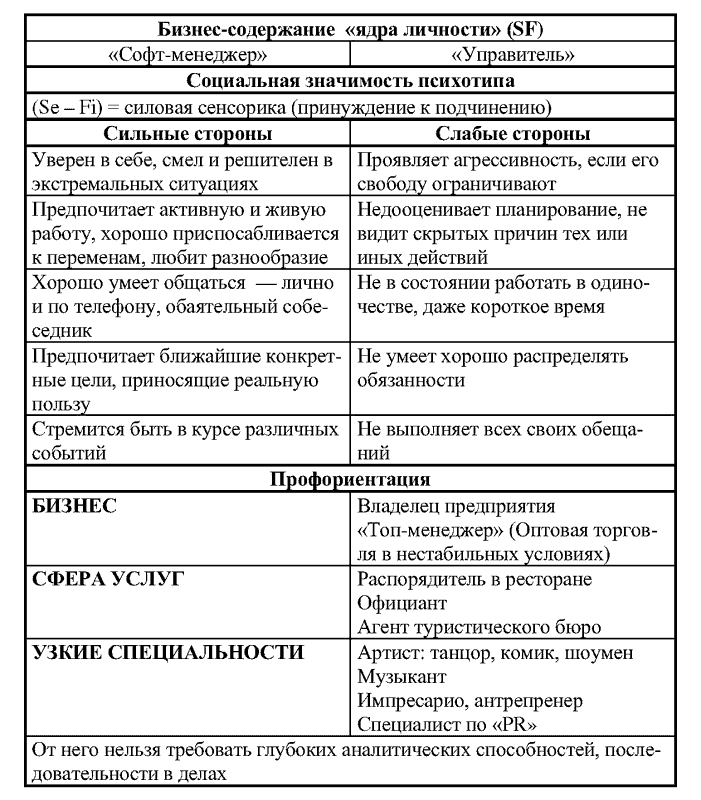 | Бизнес-содержание «ядра личности» (SF) | |
|---|---|
| «Софт-менеджер» | «Управитель» |
| **Социальная значимость психотипа** | |
| (Se – Fi) = силовая сенсорика (принуждение к подчинению) | |
| **Сильные стороны** | **Слабые стороны** |
| Уверен в себе, смел и решителен в экстремальных ситуациях | Проявляет агрессивность, если его свободу ограничивают |
| Предпочитает активную и живую работу, хорошо приспосабливается к переменам, любит разнообразие | Недооценивает планирование, не видит скрытых причин тех или иных действий |
| Хорошо умеет общаться — лично и по телефону, обаятельный собеседник | Не в состоянии работать в одиночестве, даже короткое время |
| Предпочитает ближайшие конкретные цели, приносящие реальную пользу | Не умеет хорошо распределять обязанности |
| Стремится быть в курсе различных событий | Не выполняет всех своих обещаний |
| **Профориентация** | |
| **БИЗНЕС** | Владелец предприятия «Топ-менеджер» (Оптовая торговля в нестабильных условиях) |
| **СФЕРА УСЛУГ** | Распорядитель в ресторане Официант Агент туристического бюро |
| **УЗКИЕ СПЕЦИАЛЬНОСТИ** | Артист: танцор, комик, шоумен Музыкант Импресарио, антрепренер Специалист по «PR» |
| От него нельзя требовать глубоких аналитических способностей, последовательности в делах | |